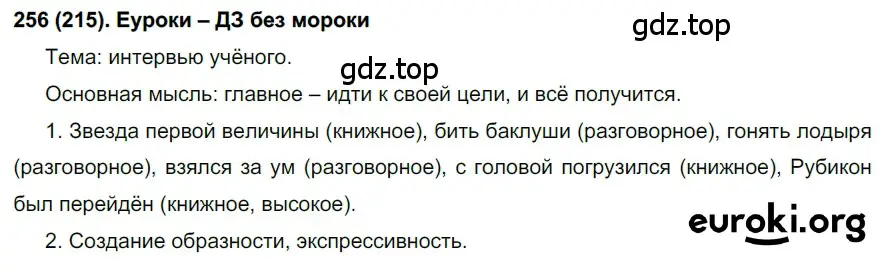 256 (215). Еуроки – ДЗ без мороки

gdz.top

Тема: интервью учёного.

gdz.top

Основная мысль: главное – идти к своей цели, и всё получится.

1. Звезда первой величины (книжное), бить баклуши (разговорное), гонять лодыря (разговорное), взялся за ум (разговорное), с головой погрузился (книжное), Рубикон был перейдён (книжное, высокое).

euroki.org

2. Создание образности, экспрессивность.